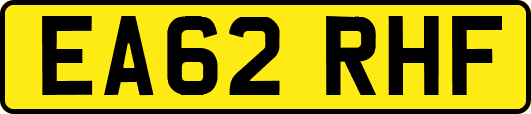 EA62 RHF